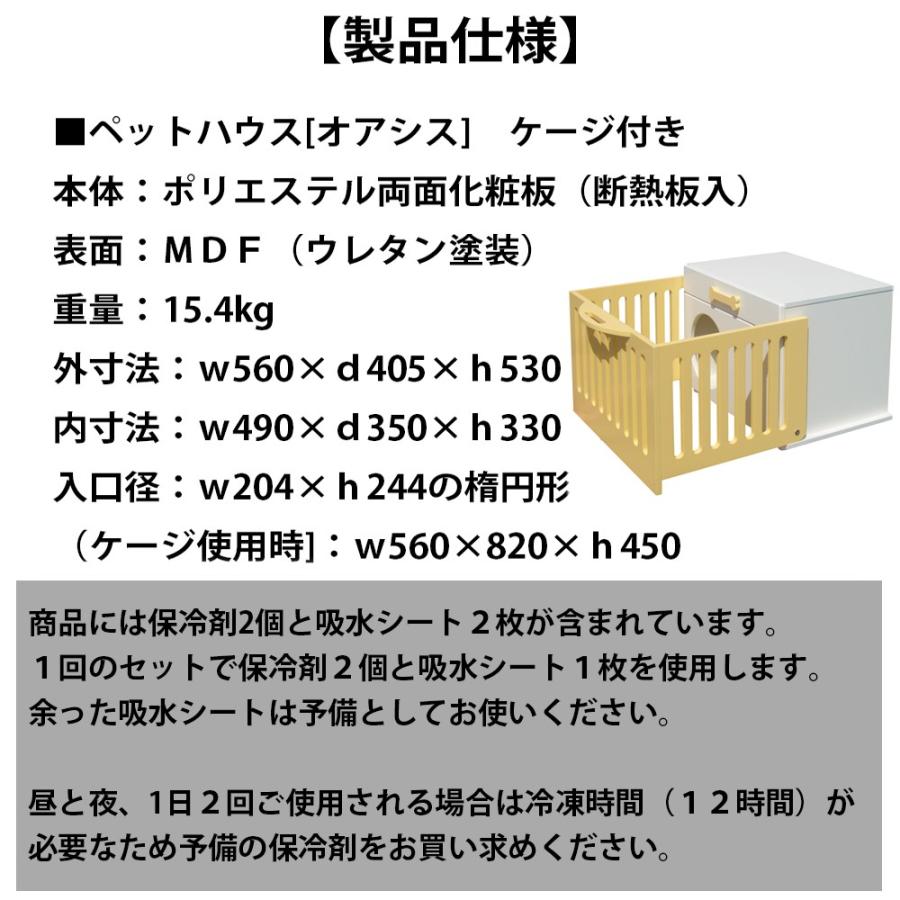 【製品仕様】

■ペットハウス[オアシス]　ケージ付き
本体：ポリエステル両面化粧板（断熱板入）
表面：ＭＤＦ（ウレタン塗装）
重量：15.4kg
外寸法：w560× d 405× h 530
内寸法：w490× d 350× h 330
入口径：w204× h 244の楕円形
（ケージ使用時]：w560×820× h 450

商品には保冷剤2個と吸水シート２枚が含まれています。
１回のセットで保冷剤２個と吸水シート１枚を使用します。
余った吸水シートは予備としてお使いください。

昼と夜、1日２回ご使用される場合は冷凍時間（１２時間）が必要なため予備の保冷剤をお買い求めください。